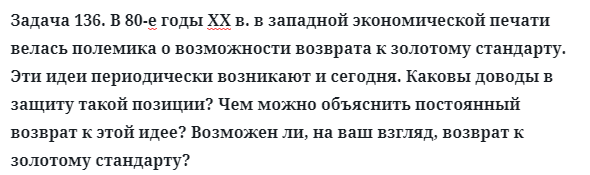 Задача 136. В 80-е годы XX в. в западной экономической печати велась полемика о возможности возврата к золотому стандарту. Эти идеи периодически возникают и сегодня. Каковы доводы в защиту такой позиции? Чем можно объяснить постоянный возврат к этой идее? Возможен ли, на ваш взгляд, возврат к золотому стандарту?